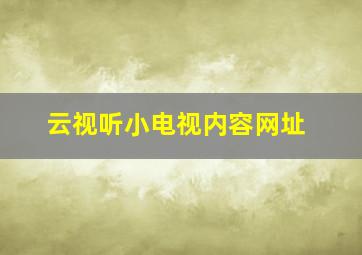 云视听小电视内容网址